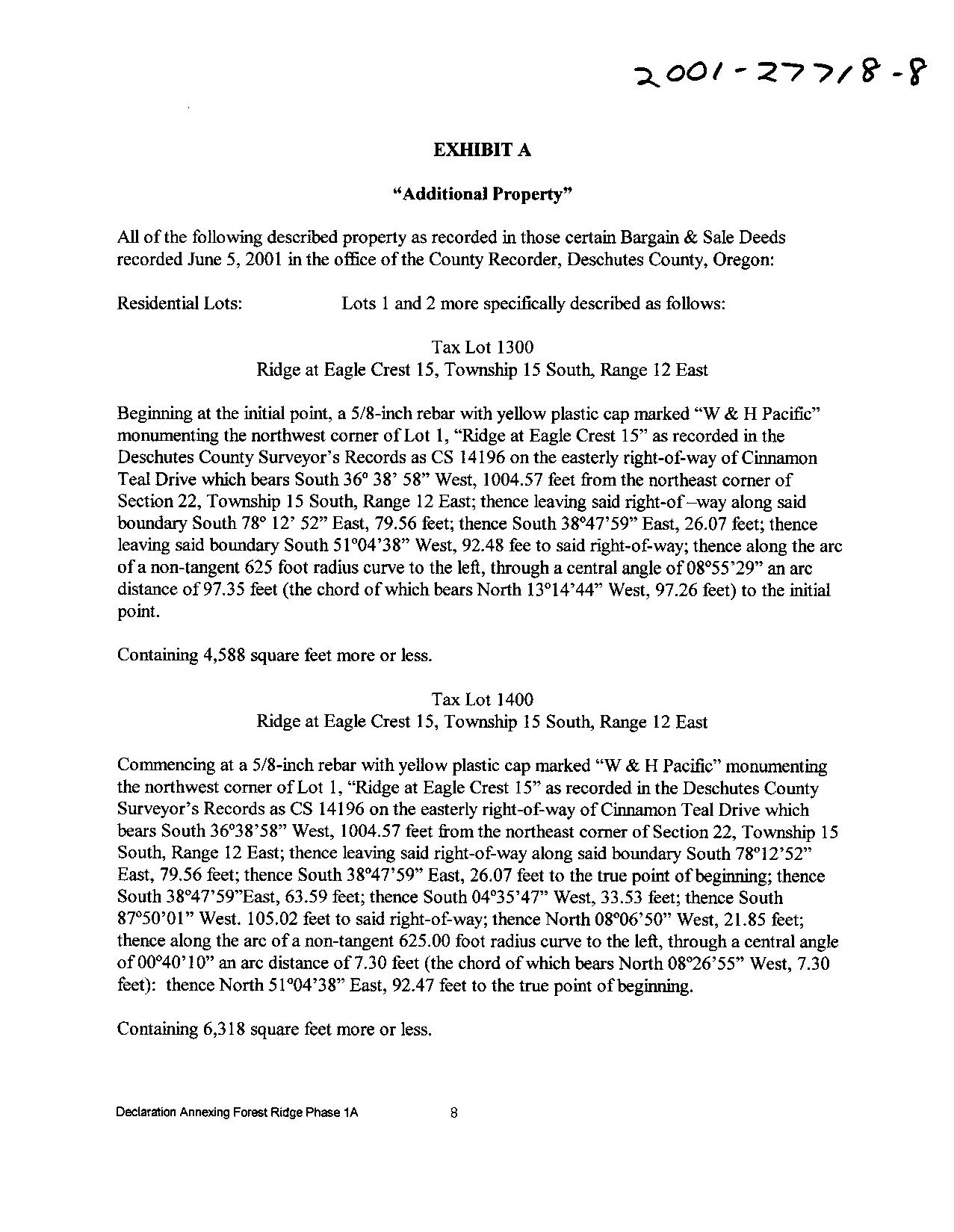 2001-27718-8

EXHIBIT A

"Additional Property"

All of the following described property as recorded in those certain Bargain & Sale Deeds recorded June 5, 2001 in the office of the County Recorder, Deschutes County, Oregon:

Residential Lots: Lots 1 and 2 more specifically described as follows:

Tax Lot 1300
Ridge at Eagle Crest 15, Township 15 South, Range 12 East

Beginning at the initial point, a 5/8-inch rebar with yellow plastic cap marked "W & H Pacific" monumenting the northwest corner of Lot 1, "Ridge at Eagle Crest 15" as recorded in the Deschutes County Surveyor's Records as CS 14196 on the easterly right-of-way of Cinnamon Teal Drive which bears South 36° 38' 58" West, 1004.57 feet from the northeast corner of Section 22, Township 15 South, Range 12 East; thence leaving said right-of–way along said boundary South 78° 12' 52" East, 79.56 feet; thence South 38°47'59" East, 26.07 feet; thence leaving said boundary South 51°04'38" West, 92.48 fee to said right-of-way; thence along the arc of a non-tangent 625 foot radius curve to the left, through a central angle of 08°55'29" an arc distance of 97.35 feet (the chord of which bears North 13°14'44" West, 97.26 feet) to the initial point.

Containing 4,588 square feet more or less.

Tax Lot 1400
Ridge at Eagle Crest 15, Township 15 South, Range 12 East

Commencing at a 5/8-inch rebar with yellow plastic cap marked "W & H Pacific" monumenting the northwest corner of Lot 1, "Ridge at Eagle Crest 15" as recorded in the Deschutes County Surveyor's Records as CS 14196 on the easterly right-of-way of Cinnamon Teal Drive which bears South 36°38'58" West, 1004.57 feet from the northeast corner of Section 22, Township 15 South, Range 12 East; thence leaving said right-of-way along said boundary South 78°12'52" East, 79.56 feet; thence South 38°47'59" East, 26.07 feet to the true point of beginning; thence South 38°47'59"East, 63.59 feet; thence South 04°35'47" West, 33.53 feet; thence South 87°50'01" West. 105.02 feet to said right-of-way; thence North 08°06'50" West, 21.85 feet; thence along the arc of a non-tangent 625.00 foot radius curve to the left, through a central angle of 00°40'10" an arc distance of 7.30 feet (the chord of which bears North 08°26'55" West, 7.30 feet): thence North 51°04'38" East, 92.47 feet to the true point of beginning.

Containing 6,318 square feet more or less.

Declaration Annexing Forest Ridge Phase 1A 8